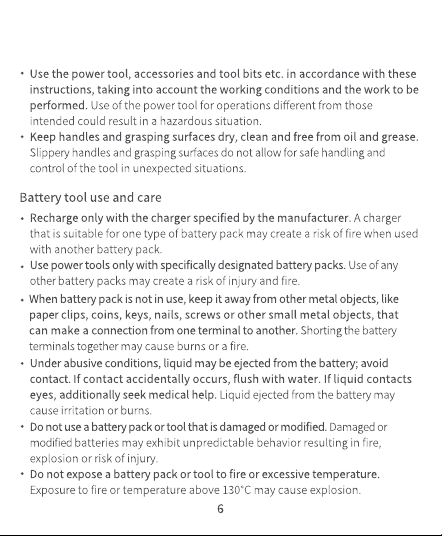 • Use the power tool, accessories and tool bits etc. in accordance with these instructions, taking into account the working conditions and the work to be performed. Use of the power tool for operations different from those intended could result in a hazardous situation.
• Keep handles and grasping surfaces dry, clean and free from oil and grease. Slippery handles and grasping surfaces do not allow for safe handling and control of the tool in unexpected situations.

Battery tool use and care

• Recharge only with the charger specified by the manufacturer. A charger that is suitable for one type of battery pack may create a risk of fire when used with another battery pack.
• Use power tools only with specifically designated battery packs. Use of any other battery packs may create a risk of injury and fire.
• When battery pack is not in use, keep it away from other metal objects, like paper clips, coins, keys, nails, screws or other small metal objects, that can make a connection from one terminal to another. Shorting the battery terminals together may cause burns or a fire.
• Under abusive conditions, liquid may be ejected from the battery; avoid contact. If contact accidentally occurs, flush with water. If liquid contacts eyes, additionally seek medical help. Liquid ejected from the battery may cause irritation or burns.
• Do not use a battery pack or tool that is damaged or modified. Damaged or modified batteries may exhibit unpredictable behavior resulting in fire, explosion or risk of injury.
• Do not expose a battery pack or tool to fire or excessive temperature. Exposure to fire or temperature above 130°C may cause explosion.

6